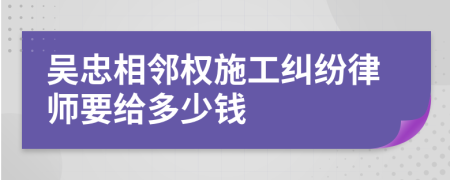 吴忠相邻权施工纠纷律师要给多少钱